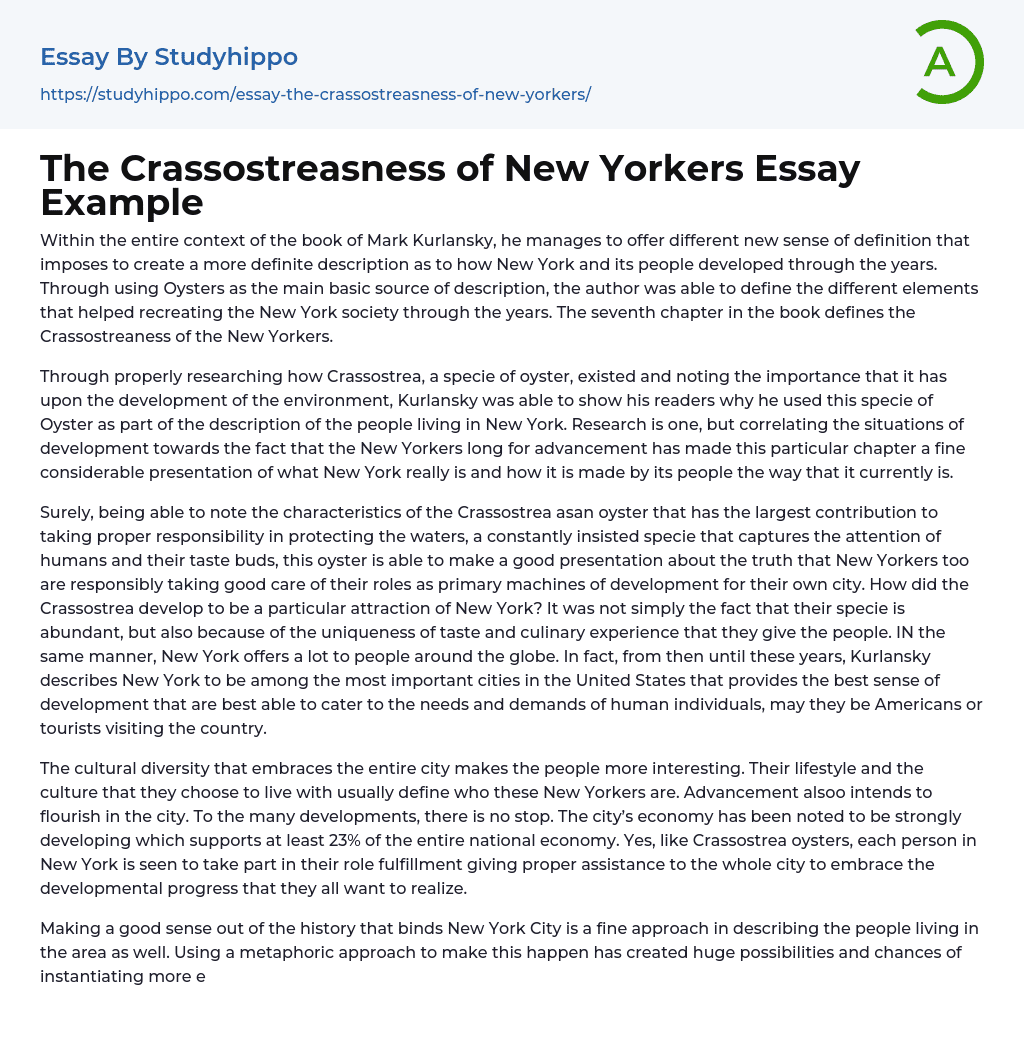 Essay By Studyhippo
https://studyhippo.com/essay-the-crassostreasness-of-new-yorkers/

A

The Crassostreasness of New Yorkers Essay Example

Within the entire context of the book of Mark Kurlansky, he manages to offer different new sense of definition that imposes to create a more definite description as to how New York and its people developed through the years. Through using Oysters as the main basic source of description, the author was able to define the different elements that helped recreating the New York society through the years. The seventh chapter in the book defines the Crassostreaness of the New Yorkers.

Through properly researching how Crassostrea, a specie of oyster, existed and noting the importance that it has upon the development of the environment, Kurlansky was able to show his readers why he used this specie of Oyster as part of the description of the people living in New York. Research is one, but correlating the situations of development towards the fact that the New Yorkers long for advancement has made this particular chapter a fine considerable presentation of what New York really is and how it is made by its people the way that it currently is.

Surely, being able to note the characteristics of the Crassostrea asan oyster that has the largest contribution to taking proper responsibility in protecting the waters, a constantly insisted specie that captures the attention of humans and their taste buds, this oyster is able to make a good presentation about the truth that New Yorkers too are responsibly taking good care of their roles as primary machines of development for their own city. How did the Crassostrea develop to be a particular attraction of New York? It was not simply the fact that their specie is abundant, but also because of the uniqueness of taste and culinary experience that they give the people. IN the same manner, New York offers a lot to people around the globe. In fact, from then until these years, Kurlansky describes New York to be among the most important cities in the United States that provides the best sense of development that are best able to cater to the needs and demands of human individuals, may they be Americans or tourists visiting the country.

The cultural diversity that embraces the entire city makes the people more interesting. Their lifestyle and the culture that they choose to live with usually define who these New Yorkers are. Advancement alsoo intends to flourish in the city. To the many developments, there is no stop. The city's economy has been noted to be strongly developing which supports at least 23% of the entire national economy. Yes, like Crassostrea oysters, each person in New York is seen to take part in their role fulfillment giving proper assistance to the whole city to embrace the developmental progress that they all want to realize.

Making a good sense out of the history that binds New York City is a fine approach in describing the people living in the area as well. Using a metaphoric approach to make this happen has created huge possibilities and chances of instantiating more e